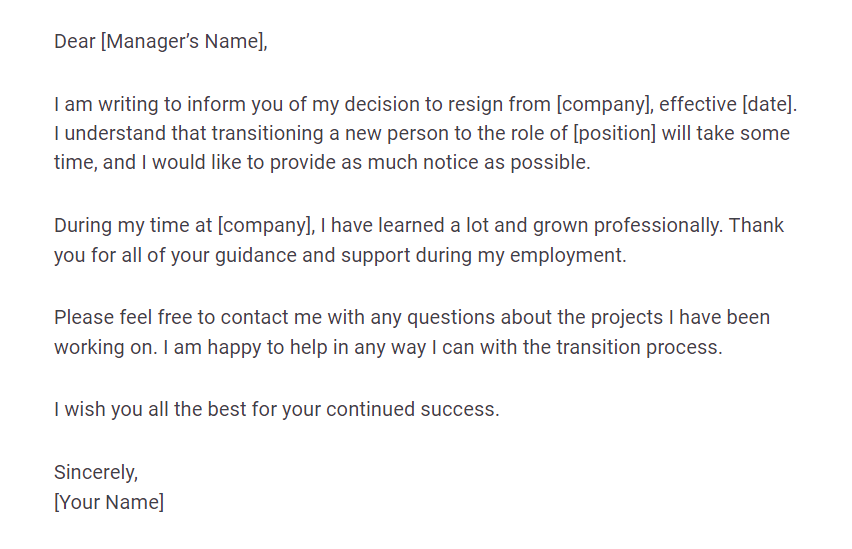 Dear [Manager's Name],

I am writing to inform you of my decision to resign from [company], effective [date]. I understand that transitioning a new person to the role of [position] will take some time, and I would like to provide as much notice as possible.

During my time at [company], I have learned a lot and grown professionally. Thank you for all of your guidance and support during my employment.

Please feel free to contact me with any questions about the projects I have been working on. I am happy to help in any way I can with the transition process.

I wish you all the best for your continued success.

Sincerely,
[Your Name]